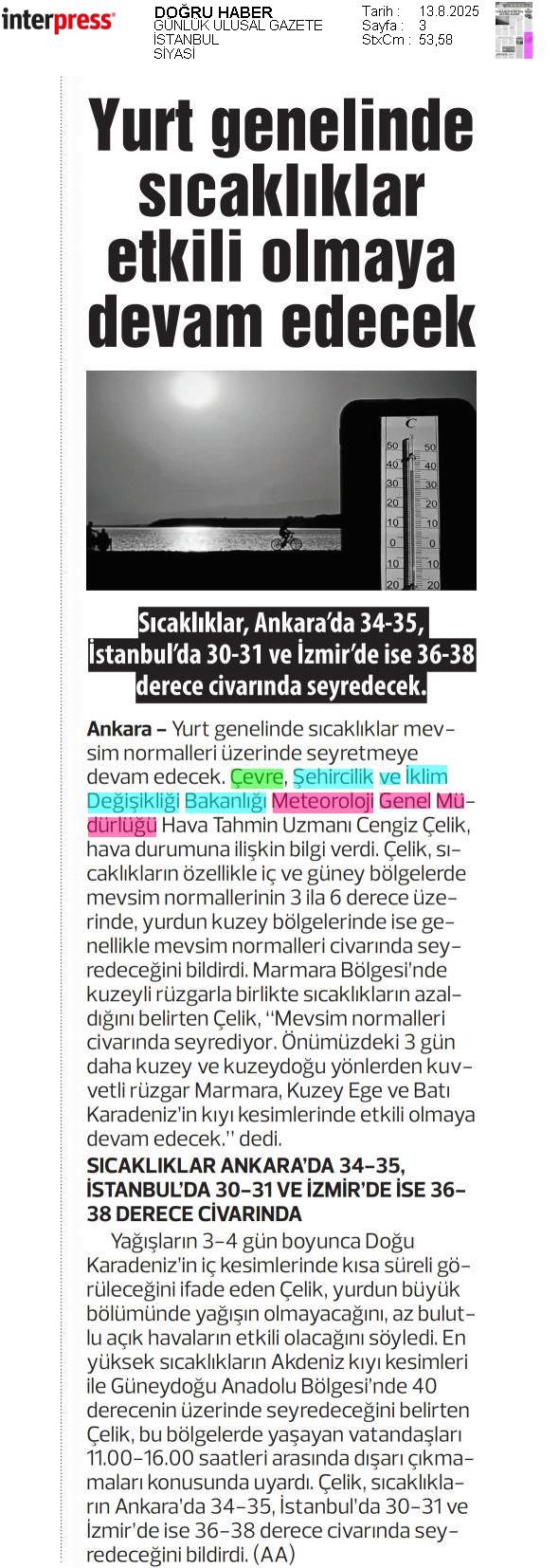 interpress

DOĞRU HABER
GÜNLÜK ULUSAL GAZETE
İSTANBUL
SİYASİ

Tarih : 13.8.2025
Sayfa : 3
StxCm : 53,58

Yurt genelinde sıcaklıklar etkili olmaya devam edecek

C
50 50
40 40
30 30
20 20
10 10
0 0
10 10
20 20

Sıcaklıklar, Ankara'da 34-35, İstanbul'da 30-31 ve İzmir'de ise 36-38 derece civarında seyredecek.

Ankara – Yurt genelinde sıcaklıklar mevsim normalleri üzerinde seyretmeye devam edecek. Çevre, Şehircilik ve İklim Değişikliği Bakanlığı Meteoroloji Genel Müdürlüğü Hava Tahmin Uzmanı Cengiz Çelik, hava durumuna ilişkin bilgi verdi. Çelik, sıcaklıkların özellikle iç ve güney bölgelerde mevsim normallerinin 3 ila 6 derece üzerinde, yurdun kuzey bölgelerinde ise genellikle mevsim normalleri civarında seyredeceğini bildirdi. Marmara Bölgesi'nde kuzeyli rüzgarla birlikte sıcaklıkların azaldığını belirten Çelik, "Mevsim normalleri civarında seyrediyor. Önümüzdeki 3 gün daha kuzey ve kuzeydoğu yönlerden kuvvetli rüzgar Marmara, Kuzey Ege ve Batı Karadeniz'in kıyı kesimlerinde etkili olmaya devam edecek." dedi.

SICAKLIKLAR ANKARA'DA 34-35, İSTANBUL'DA 30-31 VE İZMİR'DE İSE 36-38 DERECE CİVARINDA

Yağışların 3-4 gün boyunca Doğu Karadeniz'in iç kesimlerinde kısa süreli görüleceğini ifade eden Çelik, yurdun büyük bölümünde yağışın olmayacağını, az bulutlu açık havaların etkili olacağını söyledi. En yüksek sıcaklıkların Akdeniz kıyı kesimleri ile Güneydoğu Anadolu Bölgesi'nde 40 derecenin üzerinde seyredeceğini belirten Çelik, bu bölgelerde yaşayan vatandaşları 11.00-16.00 saatleri arasında dışarı çıkmamaları konusunda uyardı. Çelik, sıcaklıkların Ankara'da 34-35, İstanbul'da 30-31 ve İzmir'de ise 36-38 derece civarında seyredeceğini bildirdi. (AA)